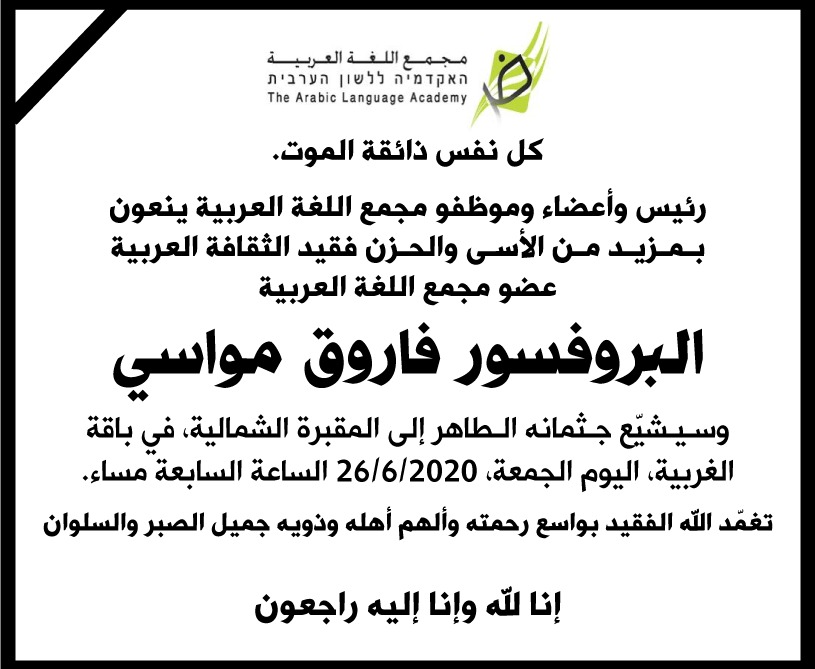 مجمع اللغة العربية
האקדמיה ללשון הערבית
The Arabic Language Academy

كل نفس ذائقة الموت.

رئيس وأعضاء وموظفو مجمع اللغة العربية ينعون بمزيد من الأسى والحزن فقيد الثقافة العربية عضو مجمع اللغة العربية

البروفسور فاروق مواسي

وسيشيّع جثمانه الطاهر إلى المقبرة الشمالية، في باقة الغربية، اليوم الجمعة، 26/6/2020 الساعة السابعة مساء.

تغمّد اللّه الفقيد بواسع رحمته وألهم أهله وذويه جميل الصبر والسلوان

إنا للّه وإنا إليه راجعون